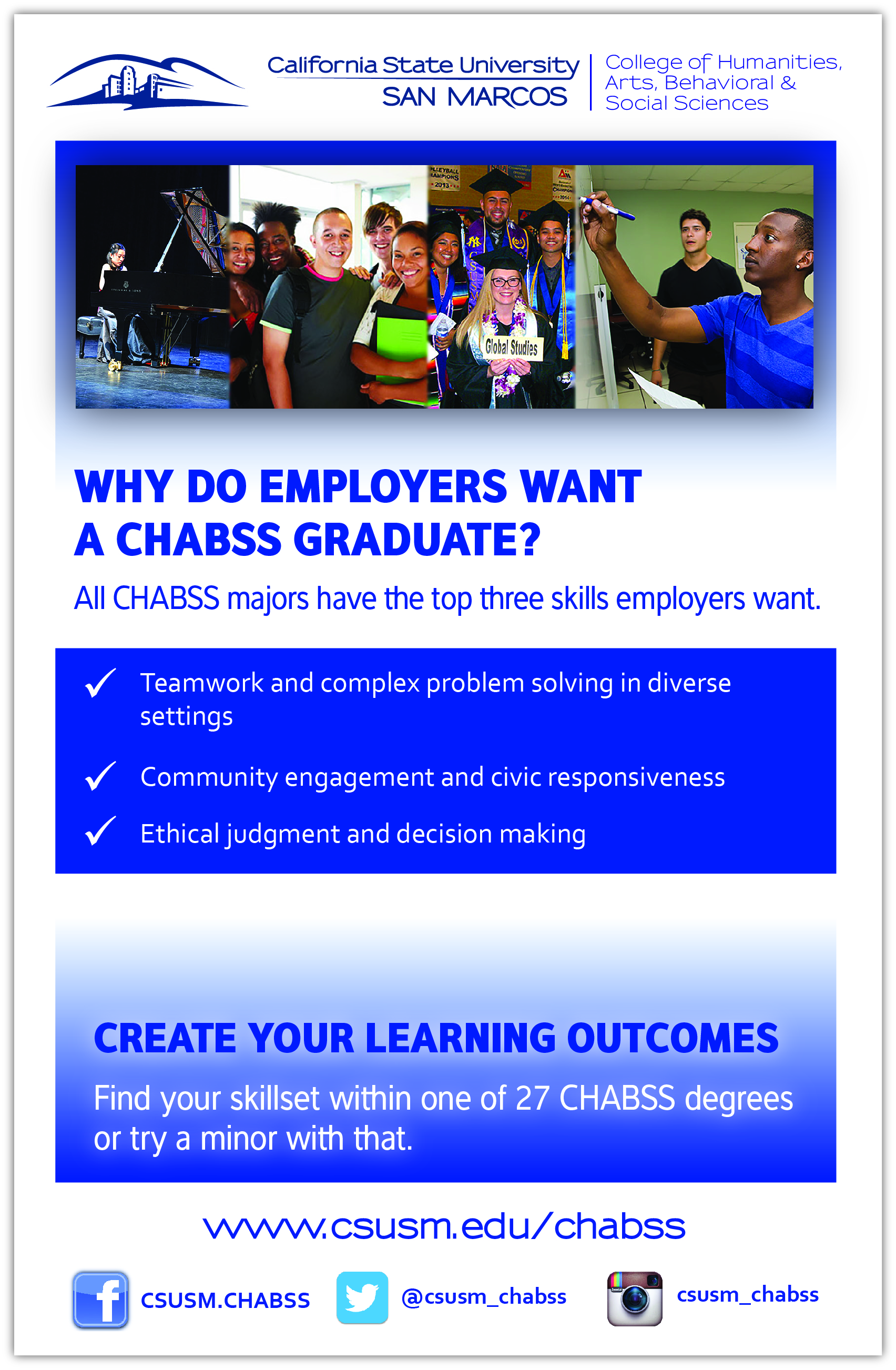 California State University
SAN MARCOS

College of Humanities, Arts, Behavioral & Social Sciences

Global Studies

WHY DO EMPLOYERS WANT A CHABSS GRADUATE?

All CHABSS majors have the top three skills employers want.

✓ Teamwork and complex problem solving in diverse settings

✓ Community engagement and civic responsiveness

✓ Ethical judgment and decision making

CREATE YOUR LEARNING OUTCOMES

Find your skillset within one of 27 CHABSS degrees or try a minor with that.

www.csusm.edu/chabss

CSUSM.CHABSS

@csusm_chabss

csusm_chabss